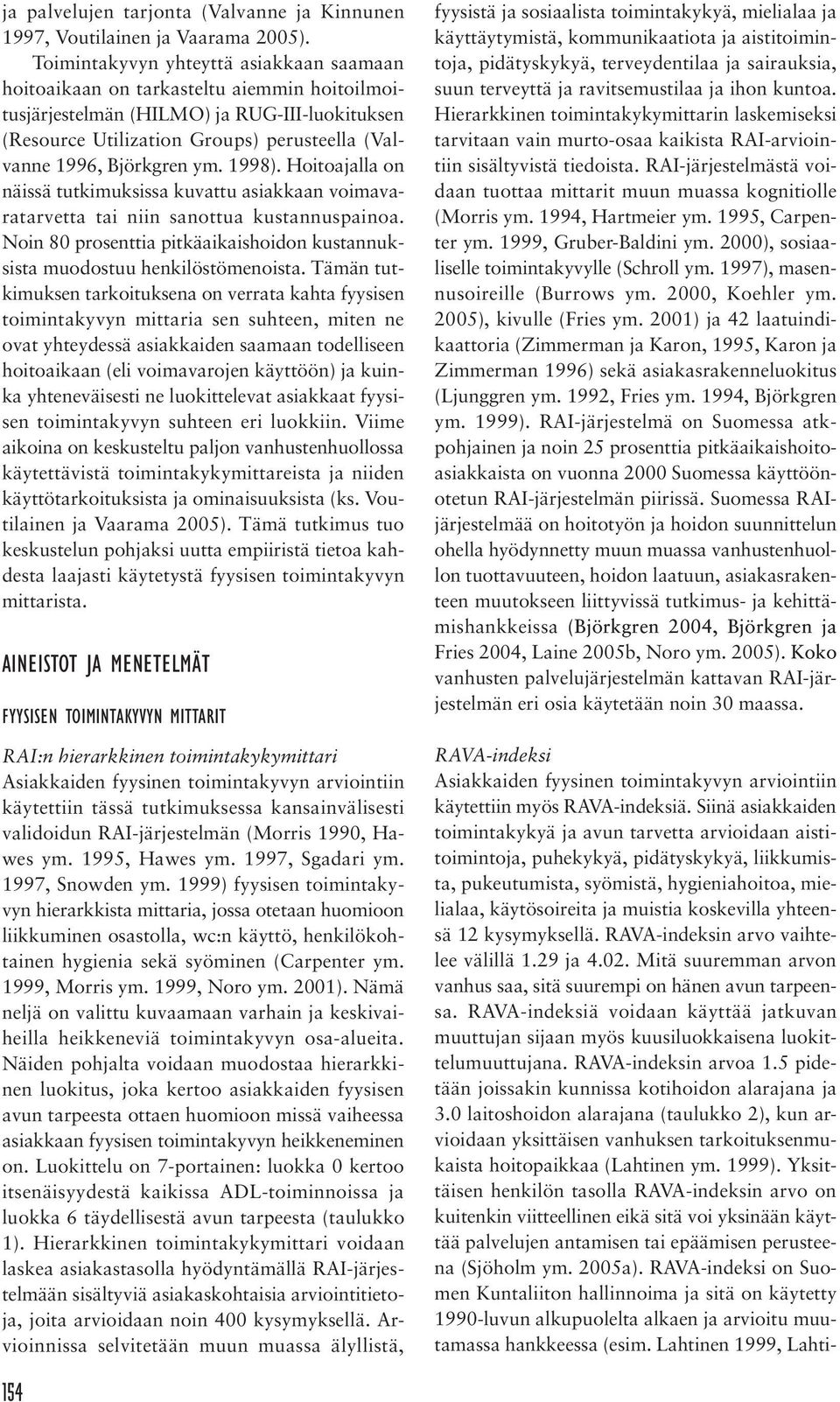 ja palvelujen tarjonta (Valvanne ja Kinnunen 1997, Voutilainen ja Vaarama 2005).

Toimintakyvyn yhteyttä asiakkaan saamaan hoitoaikaan on tarkasteltu aiemmin hoitoilmoitusjärjestelmän (HILMO) ja RUG-III-luokituksen (Resource Utilization Groups) perusteella (Valvanne 1996, Björkgren ym. 1998). Hoitoajalla on näissä tutkimuksissa kuvattu asiakkaan voimavaratarvetta tai niin sanottua kustannuspainoa. Noin 80 prosenttia pitkäaikaishoidon kustannuksista muodostuu henkilöstömenoista. Tämän tutkimuksen tarkoituksena on verrata kahta fyysisen toimintakyvyn mittaria sen suhteen, miten ne ovat yhteydessä asiakkaiden saamaan todelliseen hoitoaikaan (eli voimavarojen käyttöön) ja kuinka yhteneväisesti ne luokittelevat asiakkaat fyysisen toimintakyvyn suhteen eri luokkiin. Viime aikoina on keskusteltu paljon vanhustenhuollossa käytettävistä toimintakykymittareista ja niiden käyttötarkoituksista ja ominaisuuksista (ks. Voutilainen ja Vaarama 2005). Tämä tutkimus tuo keskustelun pohjaksi uutta empiiristä tietoa kahdesta laajasti käytetystä fyysisen toimintakyvyn mittarista.

AINEISTOT JA MENETELMÄT

FYYSISEN TOIMINTAKYVYN MITTARIT

RAI:n hierarkkinen toimintakykymittari
Asiakkaiden fyysinen toimintakyvyn arviointiin käytettiin tässä tutkimuksessa kansainvälisesti validoidun RAI-järjestelmän (Morris 1990, Hawes ym. 1995, Hawes ym. 1997, Sgadari ym. 1997, Snowden ym. 1999) fyysisen toimintakyvyn hierarkkista mittaria, jossa otetaan huomioon liikkuminen osastolla, wc:n käyttö, henkilökohtainen hygienia sekä syöminen (Carpenter ym. 1999, Morris ym. 1999, Noro ym. 2001). Nämä neljä on valittu kuvaamaan varhain ja keskivaiheilla heikkeneviä toimintakyvyn osa-alueita. Näiden pohjalta voidaan muodostaa hierarkkinen luokitus, joka kertoo asiakkaiden fyysisen avun tarpeesta ottaen huomioon missä vaiheessa asiakkaan fyysisen toimintakyvyn heikkeneminen on. Luokittelu on 7-portainen: luokka 0 kertoo itsenäisyydestä kaikissa ADL-toiminnoissa ja luokka 6 täydellisestä avun tarpeesta (taulukko 1). Hierarkkinen toimintakykymittari voidaan laskea asiakastasolla hyödyntämällä RAI-järjestelmään sisältyviä asiakaskohtaisia arviointitietoja, joita arvioidaan noin 400 kysymyksellä. Arvioinnissa selvitetään muun muassa älyllistä, fyysistä ja sosiaalista toimintakykyä, mielialaa ja käyttäytymistä, kommunikaatiota ja aistitoimintoja, pidätyskykyä, terveydentilaa ja sairauksia, suun terveyttä ja ravitsemustilaa ja ihon kuntoa. Hierarkkinen toimintakykymittarin laskemiseksi tarvitaan vain murto-osaa kaikista RAI-arviointiin sisältyvistä tiedoista. RAI-järjestelmästä voidaan tuottaa mittarit muun muassa kognitiolle (Morris ym. 1994, Hartmeier ym. 1995, Carpenter ym. 1999, Gruber-Baldini ym. 2000), sosiaaliselle toimintakyvylle (Schroll ym. 1997), masennusoireille (Burrows ym. 2000, Koehler ym. 2005), kivulle (Fries ym. 2001) ja 42 laatuindikaattoria (Zimmerman ja Karon, 1995, Karon ja Zimmerman 1996) sekä asiakasrakenneluokitus (Ljunggren ym. 1992, Fries ym. 1994, Björkgren ym. 1999). RAI-järjestelmä on Suomessa atkpohjainen ja noin 25 prosenttia pitkäaikaishoitoasiakkaista on vuonna 2000 Suomessa käyttöönotetun RAI-järjestelmän piirissä. Suomessa RAI-järjestelmää on hoitotyön ja hoidon suunnittelun ohella hyödynnetty muun muassa vanhustenhuollon tuottavuuteen, hoidon laatuun, asiakasrakenteen muutokseen liittyvissä tutkimus- ja kehittämishankkeissa (Björkgren 2004, Björkgren ja Fries 2004, Laine 2005b, Noro ym. 2005). Koko vanhusten palvelujärjestelmän kattavan RAI-järjestelmän eri osia käytetään noin 30 maassa.

RAVA-indeksi
Asiakkaiden fyysinen toimintakyvyn arviointiin käytettiin myös RAVA-indeksiä. Siinä asiakkaiden toimintakykyä ja avun tarvetta arvioidaan aistitoimintoja, puhekykyä, pidätyskykyä, liikkumista, pukeutumista, syömistä, hygieniahoitoa, mielialaa, käytösoireita ja muistia koskevilla yhteensä 12 kysymyksellä. RAVA-indeksin arvo vaihtelee välillä 1.29 ja 4.02. Mitä suuremman arvon vanhus saa, sitä suurempi on hänen avun tarpeensa. RAVA-indeksiä voidaan käyttää jatkuvan muuttujan sijaan myös kuusiluokkaisena luokittelumuuttujana. RAVA-indeksin arvoa 1.5 pidetään joissakin kunnissa kotihoidon alarajana ja 3.0 laitoshoidon alarajana (taulukko 2), kun arvioidaan yksittäisen vanhuksen tarkoituksenmukaista hoitopaikkaa (Lahtinen ym. 1999). Yksittäisen henkilön tasolla RAVA-indeksin arvo on kuitenkin viitteellinen eikä sitä voi yksinään käyttää palvelujen antamisen tai epäämisen perusteena (Sjöholm ym. 2005a). RAVA-indeksi on Suomen Kuntaliiton hallinnoima ja sitä on käytetty 1990-luvun alkupuolelta alkaen ja arvioitu muutamassa hankkeessa (esim. Lahtinen 1999, Lahti-

154